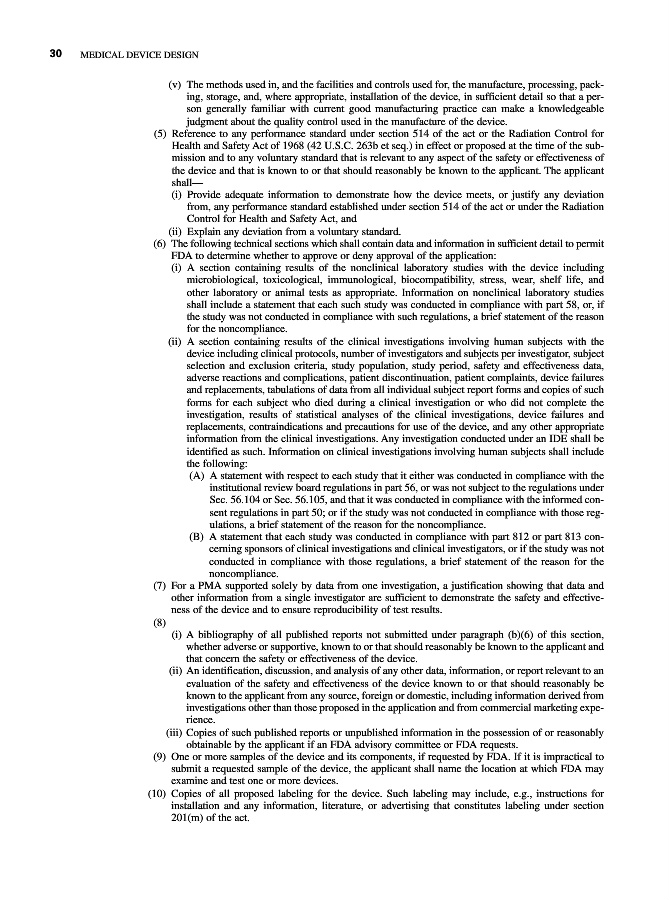 30 MEDICAL DEVICE DESIGN

(v) The methods used in, and the facilities and controls used for, the manufacture, processing, packing, storage, and, where appropriate, installation of the device, in sufficient detail so that a person generally familiar with current good manufacturing practice can make a knowledgeable judgment about the quality control used in the manufacture of the device.

(5) Reference to any performance standard under section 514 of the act or the Radiation Control for Health and Safety Act of 1968 (42 U.S.C. 263b et seq.) in effect or proposed at the time of the submission and to any voluntary standard that is relevant to any aspect of the safety or effectiveness of the device and that is known to or that should reasonably be known to the applicant. The applicant shall—

(i) Provide adequate information to demonstrate how the device meets, or justify any deviation from, any performance standard established under section 514 of the act or under the Radiation Control for Health and Safety Act, and

(ii) Explain any deviation from a voluntary standard.

(6) The following technical sections which shall contain data and information in sufficient detail to permit FDA to determine whether to approve or deny approval of the application:

(i) A section containing results of the nonclinical laboratory studies with the device including microbiological, toxicological, immunological, biocompatibility, stress, wear, shelf life, and other laboratory or animal tests as appropriate. Information on nonclinical laboratory studies shall include a statement that each such study was conducted in compliance with part 58, or, if the study was not conducted in compliance with such regulations, a brief statement of the reason for the noncompliance.

(ii) A section containing results of the clinical investigations involving human subjects with the device including clinical protocols, number of investigators and subjects per investigator, subject selection and exclusion criteria, study population, study period, safety and effectiveness data, adverse reactions and complications, patient discontinuation, patient complaints, device failures and replacements, tabulations of data from all individual subject report forms and copies of such forms for each subject who died during a clinical investigation or who did not complete the investigation, results of statistical analyses of the clinical investigations, device failures and replacements, contraindications and precautions for use of the device, and any other appropriate information from the clinical investigations. Any investigation conducted under an IDE shall be identified as such. Information on clinical investigations involving human subjects shall include the following:

(A) A statement with respect to each study that it either was conducted in compliance with the institutional review board regulations in part 56, or was not subject to the regulations under Sec. 56.104 or Sec. 56.105, and that it was conducted in compliance with the informed consent regulations in part 50; or if the study was not conducted in compliance with those regulations, a brief statement of the reason for the noncompliance.

(B) A statement that each study was conducted in compliance with part 812 or part 813 concerning sponsors of clinical investigations and clinical investigators, or if the study was not conducted in compliance with those regulations, a brief statement of the reason for the noncompliance.

(7) For a PMA supported solely by data from one investigation, a justification showing that data and other information from a single investigator are sufficient to demonstrate the safety and effectiveness of the device and to ensure reproducibility of test results.

(8)

(i) A bibliography of all published reports not submitted under paragraph (b)(6) of this section, whether adverse or supportive, known to or that should reasonably be known to the applicant and that concern the safety or effectiveness of the device.

(ii) An identification, discussion, and analysis of any other data, information, or report relevant to an evaluation of the safety and effectiveness of the device known to or that should reasonably be known to the applicant from any source, foreign or domestic, including information derived from investigations other than those proposed in the application and from commercial marketing experience.

(iii) Copies of such published reports or unpublished information in the possession of or reasonably obtainable by the applicant if an FDA advisory committee or FDA requests.

(9) One or more samples of the device and its components, if requested by FDA. If it is impractical to submit a requested sample of the device, the applicant shall name the location at which FDA may examine and test one or more devices.

(10) Copies of all proposed labeling for the device. Such labeling may include, e.g., instructions for installation and any information, literature, or advertising that constitutes labeling under section 201(m) of the act.